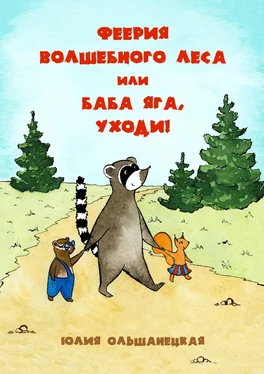 ФЕЕРИЯ
ВОЛШЕБНОГО ЛЕСА
ИЛИ
БАБА ЯГА,
УХОДИ!

ЮЛИЯ ОЛЬШАНЕЦКАЯ